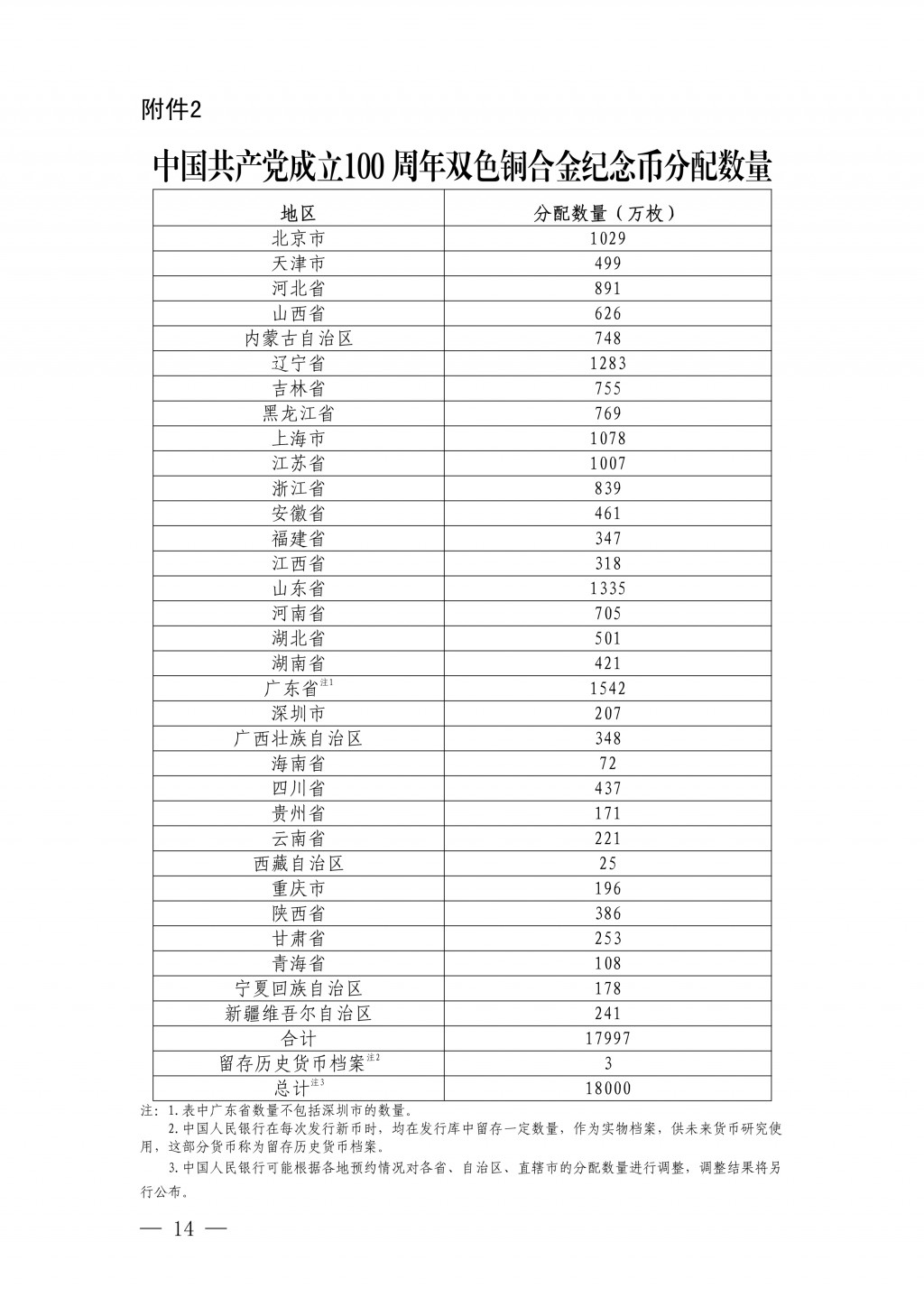 附件2

中国共产党成立100周年双色铜合金纪念币分配数量

| 地区 | 分配数量（万枚） |
|---|---|
| 北京市 | 1029 |
| 天津市 | 499 |
| 河北省 | 891 |
| 山西省 | 626 |
| 内蒙古自治区 | 748 |
| 辽宁省 | 1283 |
| 吉林省 | 755 |
| 黑龙江省 | 769 |
| 上海市 | 1078 |
| 江苏省 | 1007 |
| 浙江省 | 839 |
| 安徽省 | 461 |
| 福建省 | 347 |
| 江西省 | 318 |
| 山东省 | 1335 |
| 河南省 | 705 |
| 湖北省 | 501 |
| 湖南省 | 421 |
| 广东省$^{注1}$ | 1542 |
| 深圳市 | 207 |
| 广西壮族自治区 | 348 |
| 海南省 | 72 |
| 四川省 | 437 |
| 贵州省 | 171 |
| 云南省 | 221 |
| 西藏自治区 | 25 |
| 重庆市 | 196 |
| 陕西省 | 386 |
| 甘肃省 | 253 |
| 青海省 | 108 |
| 宁夏回族自治区 | 178 |
| 新疆维吾尔自治区 | 241 |
| 合计 | 17997 |
| 留存历史货币档案$^{注2}$ | 3 |
| 总计$^{注3}$ | 18000 |

注：1.表中广东省数量不包括深圳市的数量。
2.中国人民银行在每次发行新币时，均在发行库中留存一定数量，作为实物档案，供未来货币研究使用，这部分货币称为留存历史货币档案。
3.中国人民银行可能根据各地预约情况对各省、自治区、直辖市的分配数量进行调整，调整结果将另行公布。

— 14 —